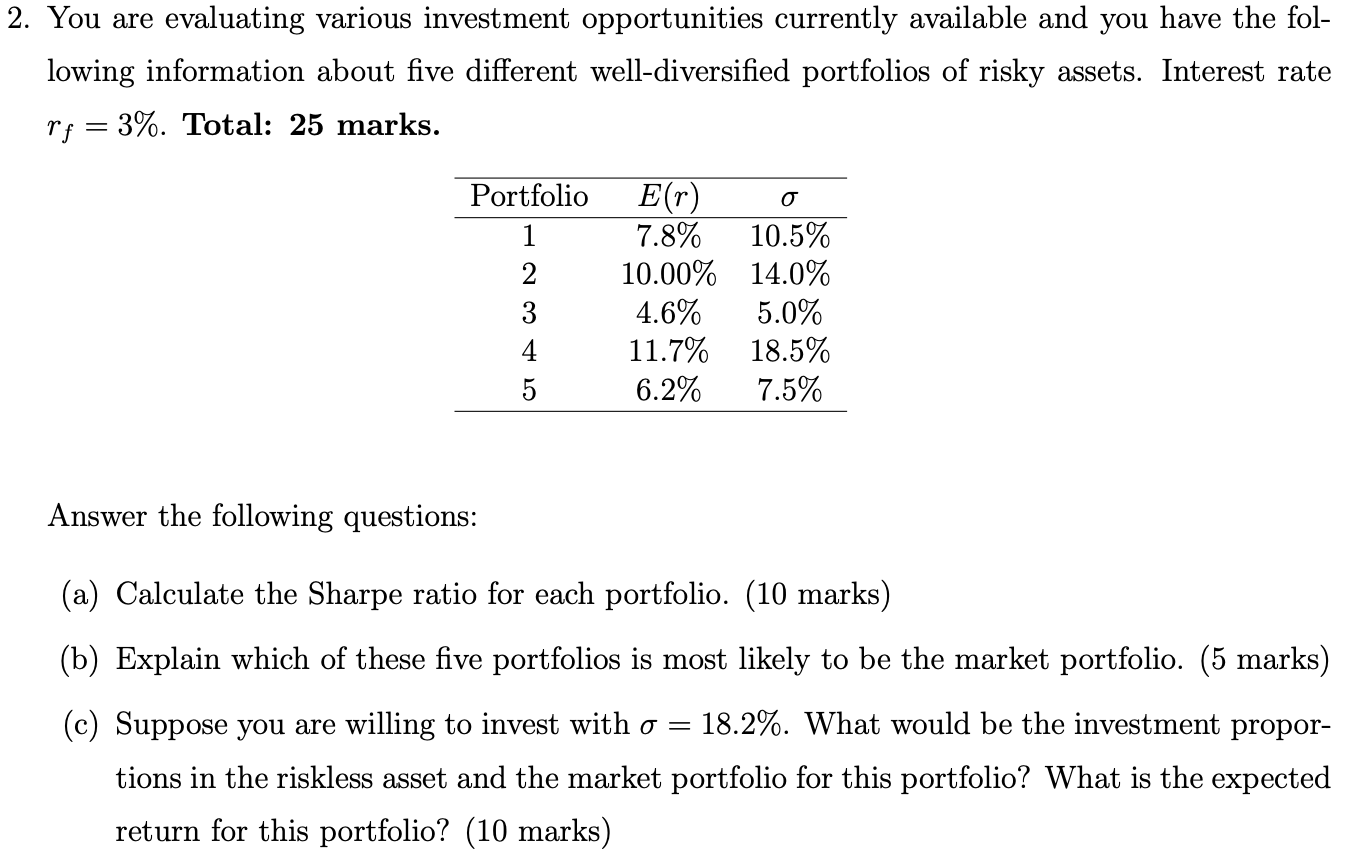 2. You are evaluating various investment opportunities currently available and you have the following information about five different well-diversified portfolios of risky assets. Interest rate $r_f = 3\%$. **Total: 25 marks.**

| Portfolio | $E(r)$ | $\sigma$ |
|---|---|---|
| 1 | 7.8% | 10.5% |
| 2 | 10.00% | 14.0% |
| 3 | 4.6% | 5.0% |
| 4 | 11.7% | 18.5% |
| 5 | 6.2% | 7.5% |

Answer the following questions:

(a) Calculate the Sharpe ratio for each portfolio. (10 marks)

(b) Explain which of these five portfolios is most likely to be the market portfolio. (5 marks)

(c) Suppose you are willing to invest with $\sigma = 18.2\%$. What would be the investment proportions in the riskless asset and the market portfolio for this portfolio? What is the expected return for this portfolio? (10 marks)